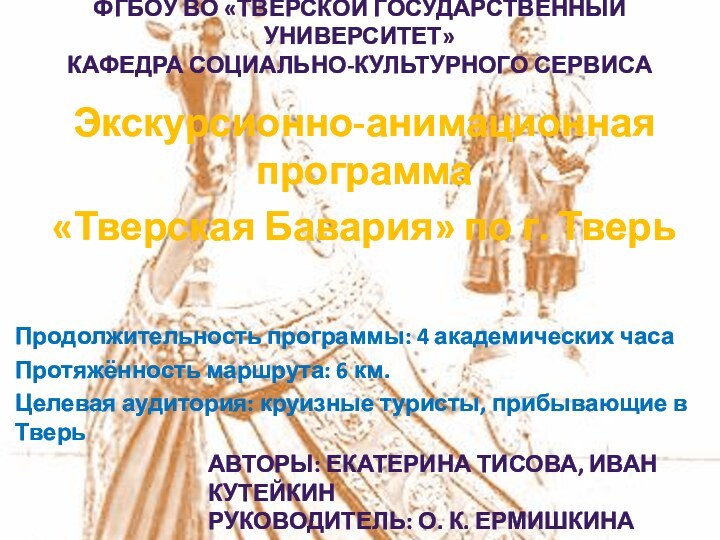 ФГБОУ ВО «ТВЕРСКОЙ ГОСУДАРСТВЕННЫЙ УНИВЕРСИТЕТ»
КАФЕДРА СОЦИАЛЬНО-КУЛЬТУРНОГО СЕРВИСА

Экскурсионно-анимационная программа
«Тверская Бавария» по г. Тверь

Продолжительность программы: 4 академических часа
Протяжённость маршрута: 6 км.
Целевая аудитория: круизные туристы, прибывающие в Тверь

АВТОРЫ: ЕКАТЕРИНА ТИСОВА, ИВАН КУТЕЙКИН
РУКОВОДИТЕЛЬ: О. К. ЕРМИШКИНА